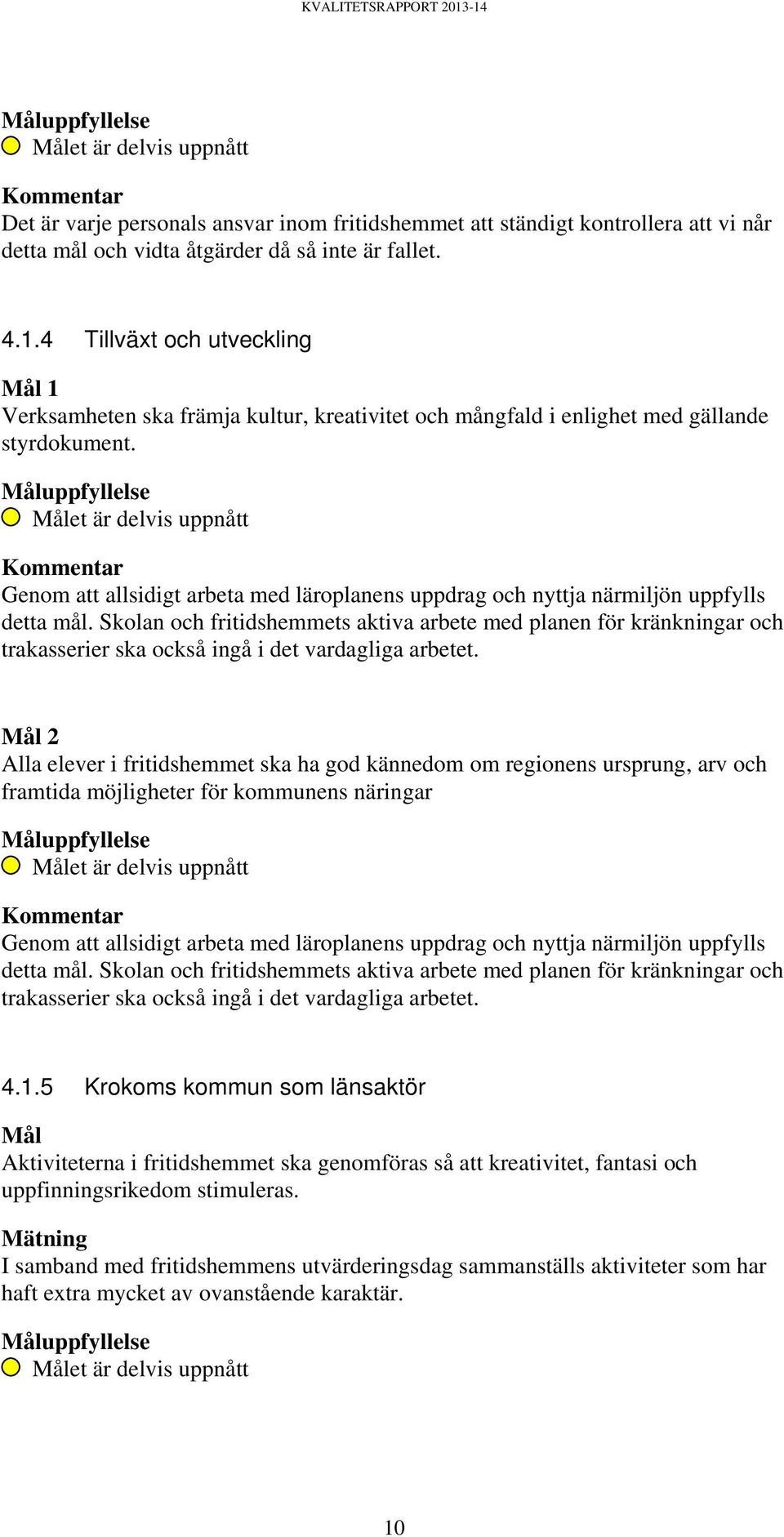 KVALITETSRAPPORT 2013-14

Måluppfyllelse
Målet är delvis uppnått

Kommentar
Det är varje personals ansvar inom fritidshemmet att ständigt kontrollera att vi når detta mål och vidta åtgärder då så inte är fallet.

4.1.4 Tillväxt och utveckling

Mål 1
Verksamheten ska främja kultur, kreativitet och mångfald i enlighet med gällande styrdokument.

Måluppfyllelse
Målet är delvis uppnått

Kommentar
Genom att allsidigt arbeta med läroplanens uppdrag och nyttja närmiljön uppfylls detta mål. Skolan och fritidshemmets aktiva arbete med planen för kränkningar och trakasserier ska också ingå i det vardagliga arbetet.

Mål 2
Alla elever i fritidshemmet ska ha god kännedom om regionens ursprung, arv och framtida möjligheter för kommunens näringar

Måluppfyllelse
Målet är delvis uppnått

Kommentar
Genom att allsidigt arbeta med läroplanens uppdrag och nyttja närmiljön uppfylls detta mål. Skolan och fritidshemmets aktiva arbete med planen för kränkningar och trakasserier ska också ingå i det vardagliga arbetet.

4.1.5 Krokoms kommun som länsaktör

Mål
Aktiviteterna i fritidshemmet ska genomföras så att kreativitet, fantasi och uppfinningsrikedom stimuleras.

Mätning
I samband med fritidshemmens utvärderingsdag sammanställs aktiviteter som har haft extra mycket av ovanstående karaktär.

Måluppfyllelse
Målet är delvis uppnått

10